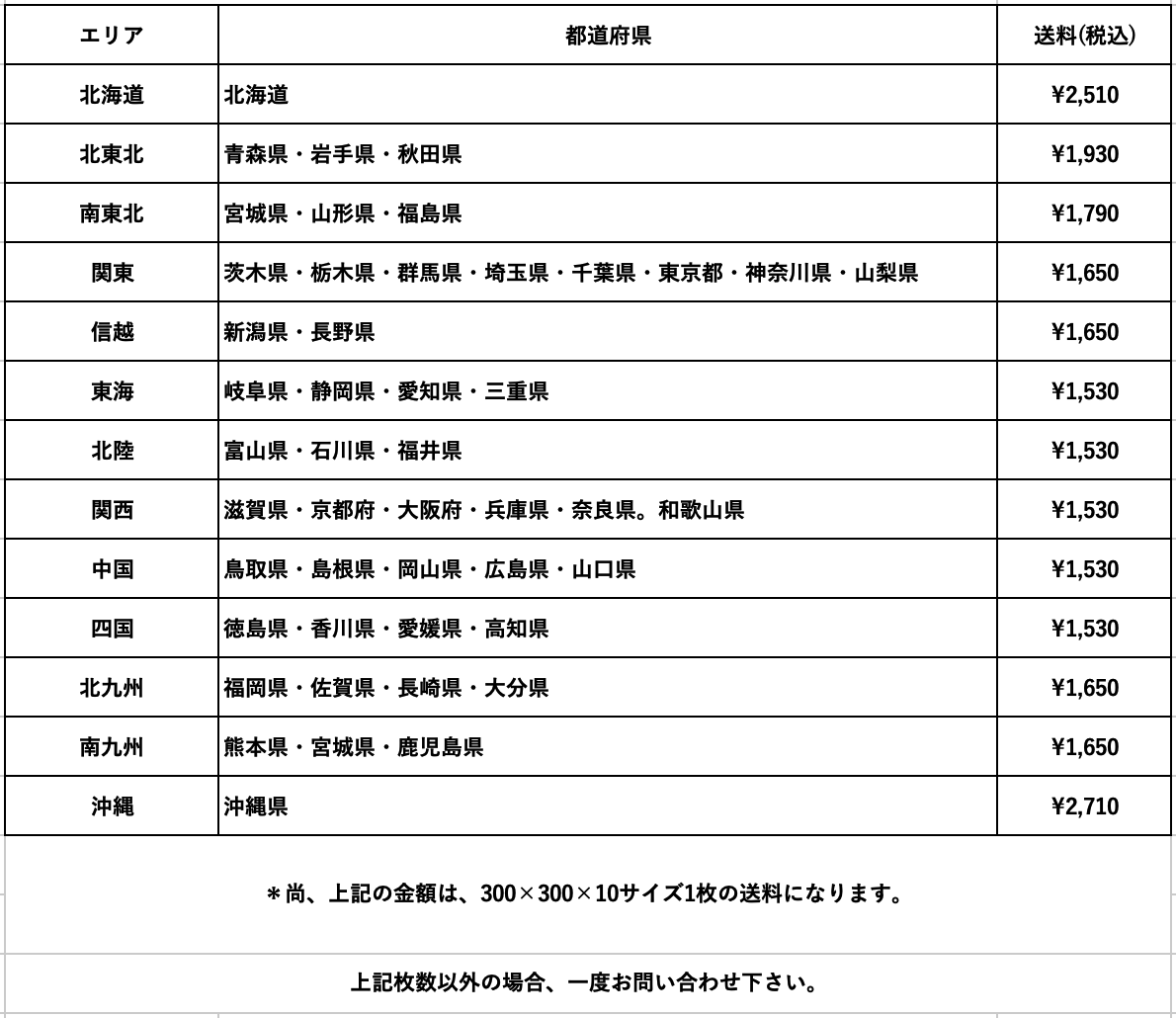 | エリア | 都道府県 | 送料(税込) |
|---|---|---|
| 北海道 | 北海道 | ¥2,510 |
| 北東北 | 青森県・岩手県・秋田県 | ¥1,930 |
| 南東北 | 宮城県・山形県・福島県 | ¥1,790 |
| 関東 | 茨木県・栃木県・群馬県・埼玉県・千葉県・東京都・神奈川県・山梨県 | ¥1,650 |
| 信越 | 新潟県・長野県 | ¥1,650 |
| 東海 | 岐阜県・静岡県・愛知県・三重県 | ¥1,530 |
| 北陸 | 富山県・石川県・福井県 | ¥1,530 |
| 関西 | 滋賀県・京都府・大阪府・兵庫県・奈良県。和歌山県 | ¥1,530 |
| 中国 | 鳥取県・島根県・岡山県・広島県・山口県 | ¥1,530 |
| 四国 | 徳島県・香川県・愛媛県・高知県 | ¥1,530 |
| 北九州 | 福岡県・佐賀県・長崎県・大分県 | ¥1,650 |
| 南九州 | 熊本県・宮城県・鹿児島県 | ¥1,650 |
| 沖縄 | 沖縄県 | ¥2,710 |

＊尚、上記の金額は、300×300×10サイズ1枚の送料になります。

上記枚数以外の場合、一度お問い合わせ下さい。